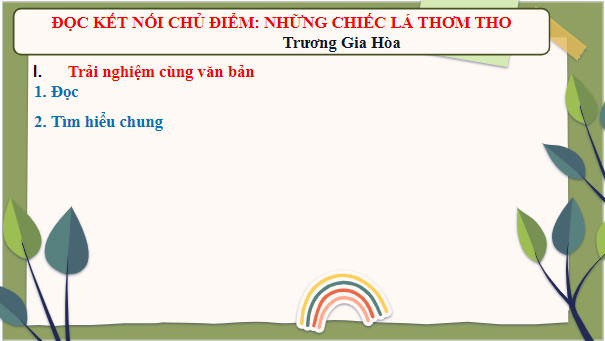 ĐỌC KẾT NỐI CHỦ ĐIỂM: NHỮNG CHIẾC LÁ THƠM THO
Trương Gia Hòa

I. Trải nghiệm cùng văn bản

1. Đọc

2. Tìm hiểu chung